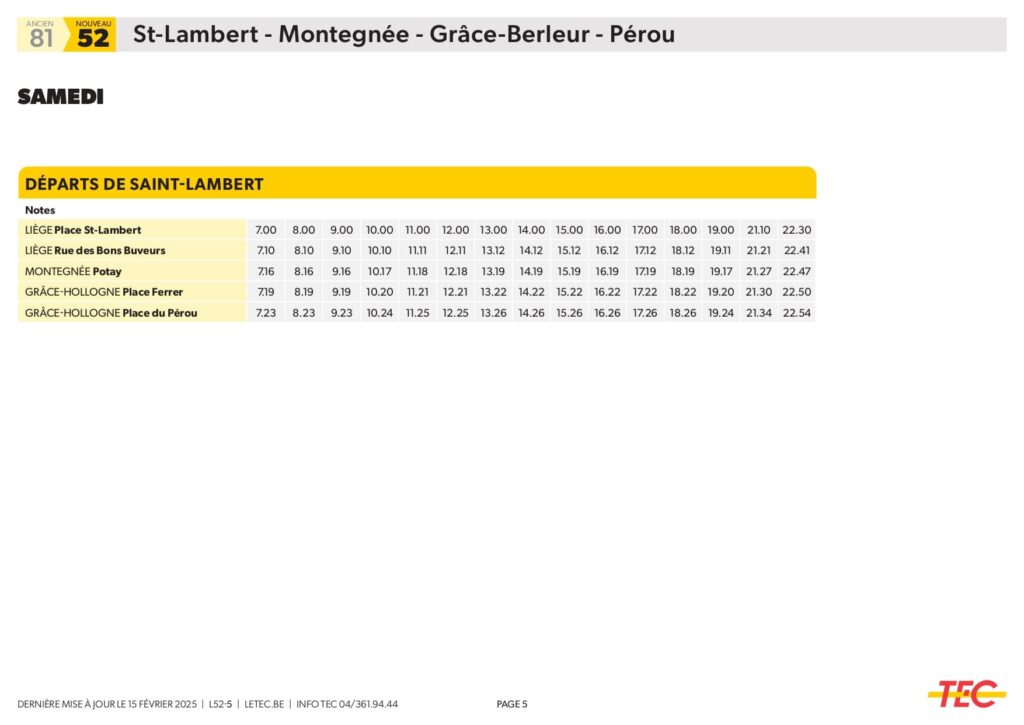 ANCIEN 81 NOUVEAU 52 St-Lambert - Montegnée - Grâce-Berleur - Pérou

SAMEDI

DÉPARTS DE SAINT-LAMBERT

| Notes | | | | | | | | | | | | | | | |
|---|---|---|---|---|---|---|---|---|---|---|---|---|---|---|---|
| LIÈGE Place St-Lambert | 7.00 | 8.00 | 9.00 | 10.00 | 11.00 | 12.00 | 13.00 | 14.00 | 15.00 | 16.00 | 17.00 | 18.00 | 19.00 | 21.10 | 22.30 |
| LIÈGE Rue des Bons Buveurs | 7.10 | 8.10 | 9.10 | 10.10 | 11.11 | 12.11 | 13.12 | 14.12 | 15.12 | 16.12 | 17.12 | 18.12 | 19.11 | 21.21 | 22.41 |
| MONTEGNÉE Potay | 7.16 | 8.16 | 9.16 | 10.17 | 11.18 | 12.18 | 13.19 | 14.19 | 15.19 | 16.19 | 17.19 | 18.19 | 19.17 | 21.27 | 22.47 |
| GRÂCE-HOLLOGNE Place Ferrer | 7.19 | 8.19 | 9.19 | 10.20 | 11.21 | 12.21 | 13.22 | 14.22 | 15.22 | 16.22 | 17.22 | 18.22 | 19.20 | 21.30 | 22.50 |
| GRÂCE-HOLLOGNE Place du Pérou | 7.23 | 8.23 | 9.23 | 10.24 | 11.25 | 12.25 | 13.26 | 14.26 | 15.26 | 16.26 | 17.26 | 18.26 | 19.24 | 21.34 | 22.54 |

DERNIÈRE MISE À JOUR LE 15 FÉVRIER 2025 | L52-5 | LETEC.BE | INFO TEC 04/361.94.44

PAGE 5

TEC